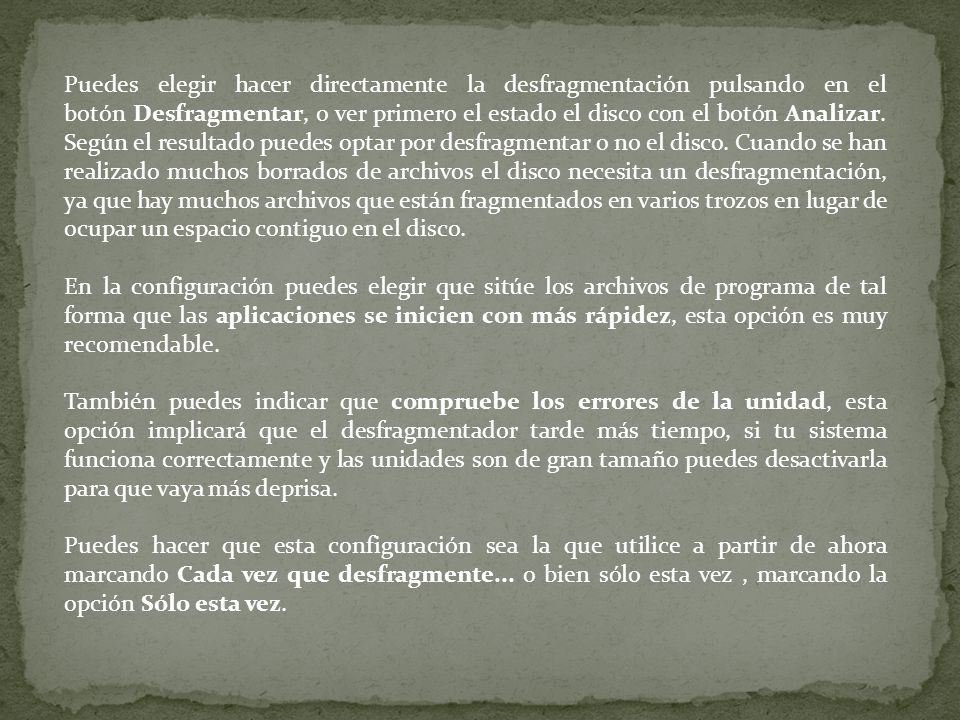 Puedes elegir hacer directamente la desfragmentación pulsando en el botón Desfragmentar, o ver primero el estado el disco con el botón Analizar. Según el resultado puedes optar por desfragmentar o no el disco. Cuando se han realizado muchos borrados de archivos el disco necesita un desfragmentación, ya que hay muchos archivos que están fragmentados en varios trozos en lugar de ocupar un espacio contiguo en el disco.

En la configuración puedes elegir que sitúe los archivos de programa de tal forma que las aplicaciones se inicien con más rápidez, esta opción es muy recomendable.

También puedes indicar que compruebe los errores de la unidad, esta opción implicará que el desfragmentador tarde más tiempo, si tu sistema funciona correctamente y las unidades son de gran tamaño puedes desactivarla para que vaya más deprisa.

Puedes hacer que esta configuración sea la que utilice a partir de ahora marcando Cada vez que desfragmente... o bien sólo esta vez , marcando la opción Sólo esta vez.